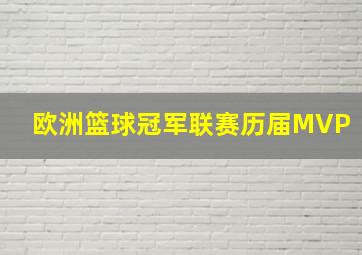 欧洲篮球冠军联赛历届MVP